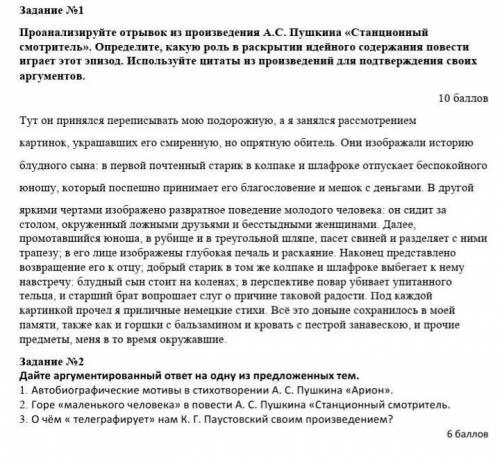 Задание №1

Проанализируйте отрывок из произведения А.С. Пушкина «Станционный смотритель». Определите, какую роль в раскрытии идейного содержания повести играет этот эпизод. Используйте цитаты из произведений для подтверждения своих аргументов.

10 баллов

Тут он принялся переписывать мою подорожную, а я занялся рассмотрением картинок, украшавших его смиренную, но опрятную обитель. Они изображали историю блудного сына: в первой почтенный старик в колпаке и шлафроке отпускает беспокойного юношу, который поспешно принимает его благословение и мешок с деньгами. В другой яркими чертами изображено развратное поведение молодого человека: он сидит за столом, окруженный ложными друзьями и бесстыдными женщинами. Далее, промотавшийся юноша, в рубище и в треугольной шляпе, пасет свиней и разделяет с ними трапезу; в его лице изображены глубокая печаль и раскаяние. Наконец представлено возвращение его к отцу; добрый старик в том же колпаке и шлафроке выбегает к нему навстречу: блудный сын стоит на коленах; в перспективе повар убивает упитанного тельца, и старший брат вопрошает слуг о причине таковой радости. Под каждой картинкой прочел я приличные немецкие стихи. Всё это доныне сохранилось в моей памяти, также как и горшки с бальзамином и кровать с пестрой занавескою, и прочие предметы, меня в то время окружавшие.

Задание №2
Дайте аргументированный ответ на одну из предложенных тем.
1. Автобиографические мотивы в стихотворении А. С. Пушкина «Арион».
2. Горе «маленького человека» в повести А. С. Пушкина «Станционный смотритель.
3. О чём « телеграфирует» нам К. Г. Паустовский своим произведением?

6 баллов